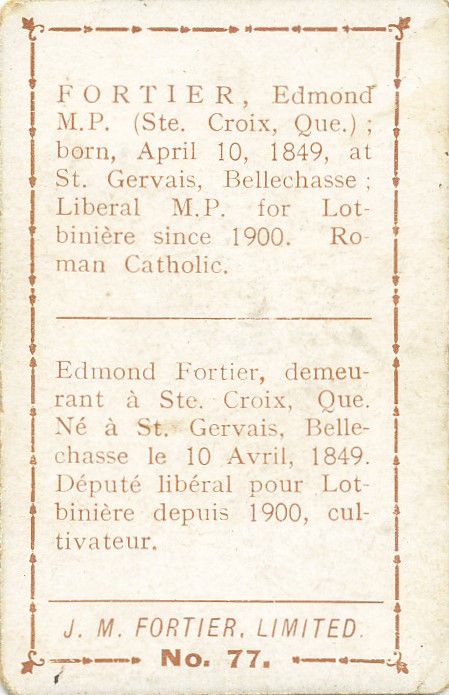 FORTIER, Edmond M.P. (Ste. Croix, Que.); born, April 10, 1849, at St. Gervais, Bellechasse; Liberal M.P. for Lotbinière since 1900. Roman Catholic.

Edmond Fortier, demeurant à Ste. Croix, Que. Né à St. Gervais, Bellechasse le 10 Avril, 1849. Député libéral pour Lotbinière depuis 1900, cultivateur.

J. M. FORTIER, LIMITED.
No. 77.